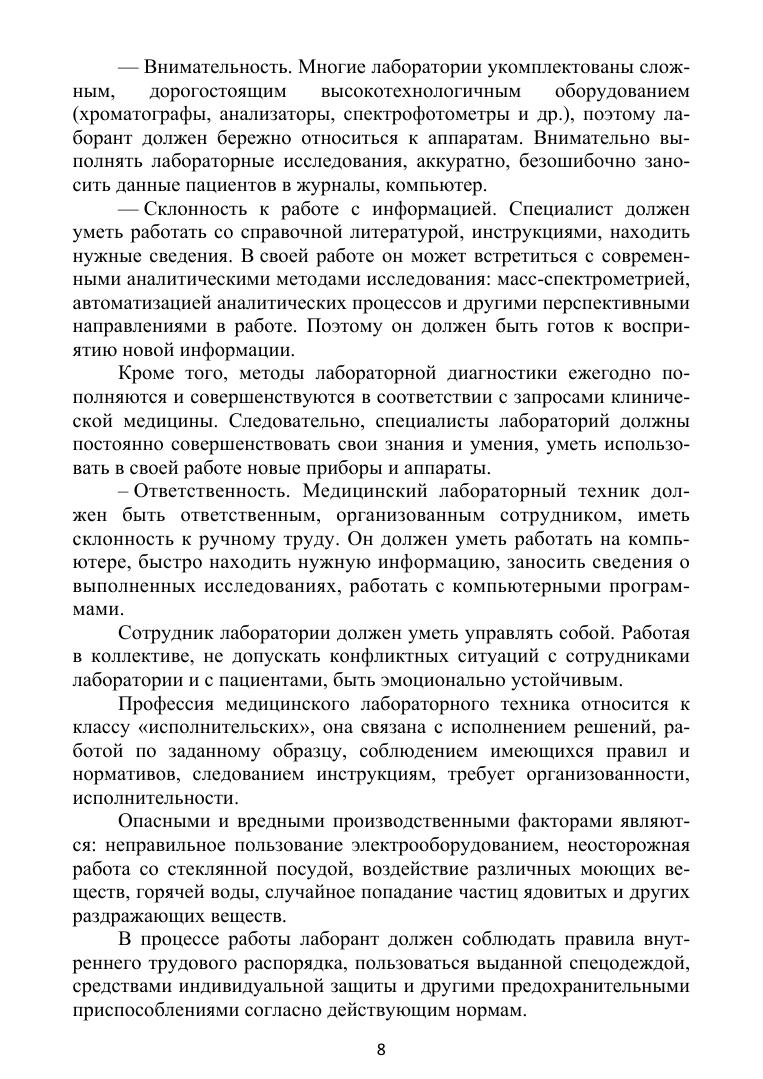 — Внимательность. Многие лаборатории укомплектованы сложным, дорогостоящим высокотехнологичным оборудованием (хроматографы, анализаторы, спектрофотометры и др.), поэтому лаборант должен бережно относиться к аппаратам. Внимательно выполнять лабораторные исследования, аккуратно, безошибочно заносить данные пациентов в журналы, компьютер.

— Склонность к работе с информацией. Специалист должен уметь работать со справочной литературой, инструкциями, находить нужные сведения. В своей работе он может встретиться с современными аналитическими методами исследования: масс-спектрометрией, автоматизацией аналитических процессов и другими перспективными направлениями в работе. Поэтому он должен быть готов к восприятию новой информации.

Кроме того, методы лабораторной диагностики ежегодно пополняются и совершенствуются в соответствии с запросами клинической медицины. Следовательно, специалисты лабораторий должны постоянно совершенствовать свои знания и умения, уметь использовать в своей работе новые приборы и аппараты.

– Ответственность. Медицинский лабораторный техник должен быть ответственным, организованным сотрудником, иметь склонность к ручному труду. Он должен уметь работать на компьютере, быстро находить нужную информацию, заносить сведения о выполненных исследованиях, работать с компьютерными программами.

Сотрудник лаборатории должен уметь управлять собой. Работая в коллективе, не допускать конфликтных ситуаций с сотрудниками лаборатории и с пациентами, быть эмоционально устойчивым.

Профессия медицинского лабораторного техника относится к классу «исполнительских», она связана с исполнением решений, работой по заданному образцу, соблюдением имеющихся правил и нормативов, следованием инструкциям, требует организованности, исполнительности.

Опасными и вредными производственными факторами являются: неправильное пользование электрооборудованием, неосторожная работа со стеклянной посудой, воздействие различных моющих веществ, горячей воды, случайное попадание частиц ядовитых и других раздражающих веществ.

В процессе работы лаборант должен соблюдать правила внутреннего трудового распорядка, пользоваться выданной спецодеждой, средствами индивидуальной защиты и другими предохранительными приспособлениями согласно действующим нормам.

8